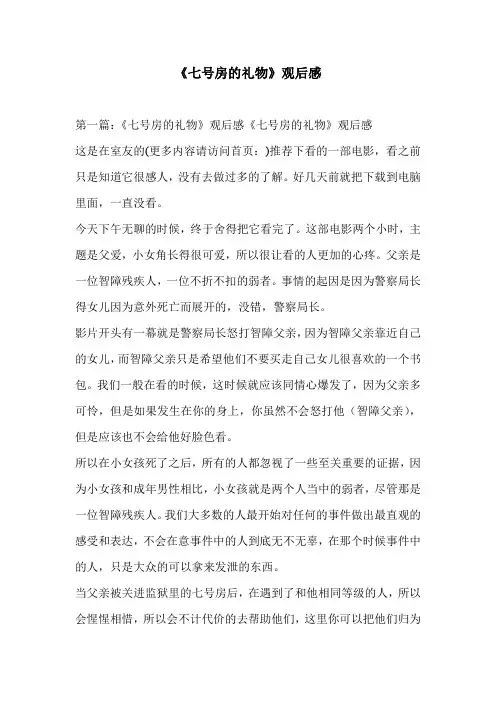 《七号房的礼物》观后感

第一篇：《七号房的礼物》观后感《七号房的礼物》观后感
这是在室友的(更多内容请访问首页：)推荐下看的一部电影，看之前只是知道它很感人，没有去做过多的了解。好几天前就把下载到电脑里面，一直没看。

今天下午无聊的时候，终于舍得把它看完了。这部电影两个小时，主题是父爱，小女角长得很可爱，所以很让看的人更加的心疼。父亲是一位智障残疾人，一位不折不扣的弱者。事情的起因是因为警察局长得女儿因为意外死亡而展开的，没错，警察局长。

影片开头有一幕就是警察局长怒打智障父亲，因为智障父亲靠近自己的女儿，而智障父亲只是希望他们不要买走自己女儿很喜欢的一个书包。我们一般在看的时候，这时候就应该同情心爆发了，因为父亲多可怜，但是如果发生在你的身上，你虽然不会怒打他（智障父亲），但是应该也不会给他好脸色看。

所以在小女孩死了之后，所有的人都忽视了一些至关重要的证据，因为小女孩和成年男性相比，小女孩就是两个人当中的弱者，尽管那是一位智障残疾人。我们大多数的人最开始对任何的事件做出最直观的感受和表达，不会在意事件中的人到底无不无辜，在那个时候事件中的人，只是大众的可以拿来发泄的东西。

当父亲被关进监狱里的七号房后，在遇到了和他相同等级的人，所以会惺惺相惜，所以会不计代价的去帮助他们，这里你可以把他们归为